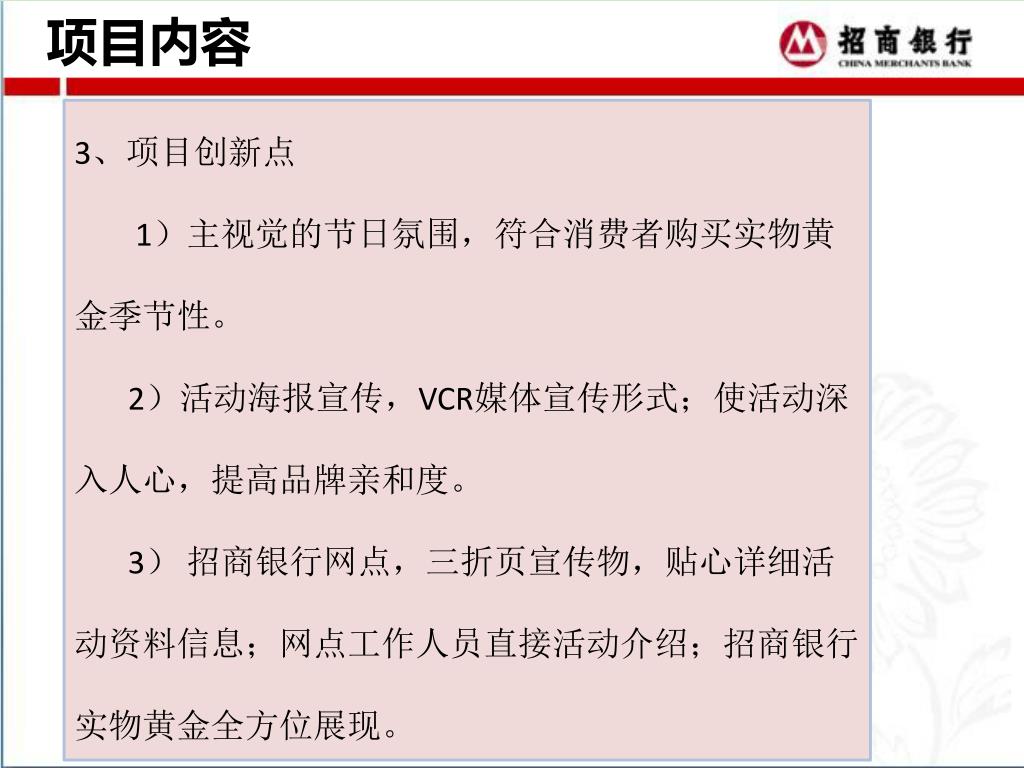 项目内容

招商银行
CHINA MERCHANTS BANK

3、项目创新点

1）主视觉的节日氛围，符合消费者购买实物黄金季节性。

2）活动海报宣传，VCR媒体宣传形式；使活动深入人心，提高品牌亲和度。

3）招商银行网点，三折页宣传物，贴心详细活动资料信息；网点工作人员直接活动介绍；招商银行实物黄金全方位展现。